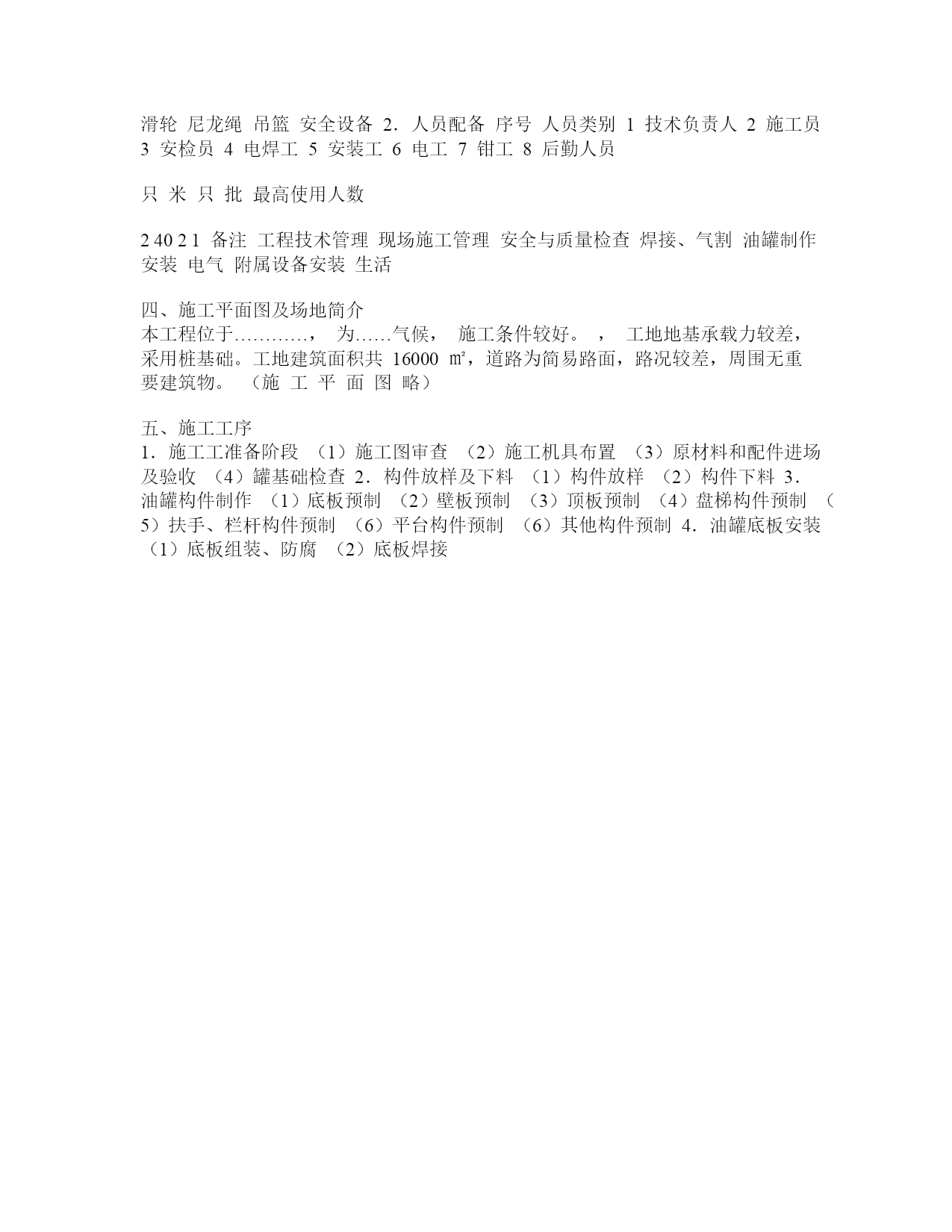 滑轮 尼龙绳 吊篮 安全设备 2．人员配备 序号 人员类别 1 技术负责人 2 施工员 3 安检员 4 电焊工 5 安装工 6 电工 7 钳工 8 后勤人员

只 米 只 批 最高使用人数

2 40 2 1 备注 工程技术管理 现场施工管理 安全与质量检查 焊接、气割 油罐制作安装 电气 附属设备安装 生活

四、施工平面图及场地简介
本工程位于…………， 为……气候， 施工条件较好。 ， 工地地基承载力较差，采用桩基础。工地建筑面积共 16000 ㎡，道路为简易路面，路况较差，周围无重要建筑物。 （施 工 平 面 图 略）

五、施工工序
1．施工工准备阶段 （1）施工图审查 （2）施工机具布置 （3）原材料和配件进场及验收 （4）罐基础检查 2．构件放样及下料 （1）构件放样 （2）构件下料 3．油罐构件制作 （1）底板预制 （2）壁板预制 （3）顶板预制 （4）盘梯构件预制 （5）扶手、栏杆构件预制 （6）平台构件预制 （6）其他构件预制 4．油罐底板安装 （1）底板组装、防腐 （2）底板焊接